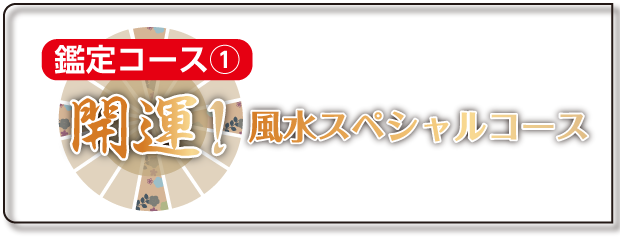 鑑定コース①

開運!風水スペシャルコース